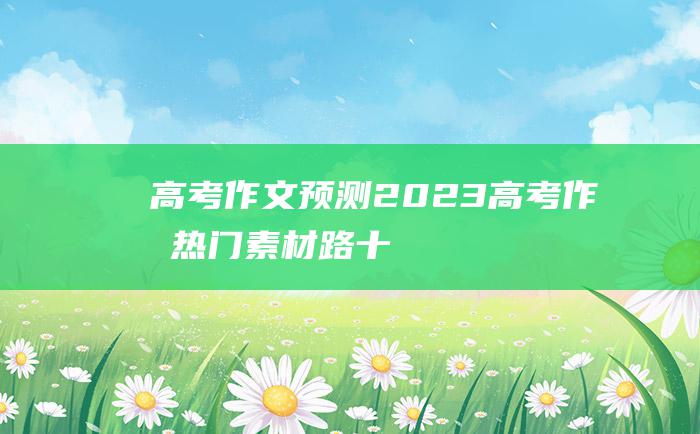 高考作文预测2023高考作
热门素材路十